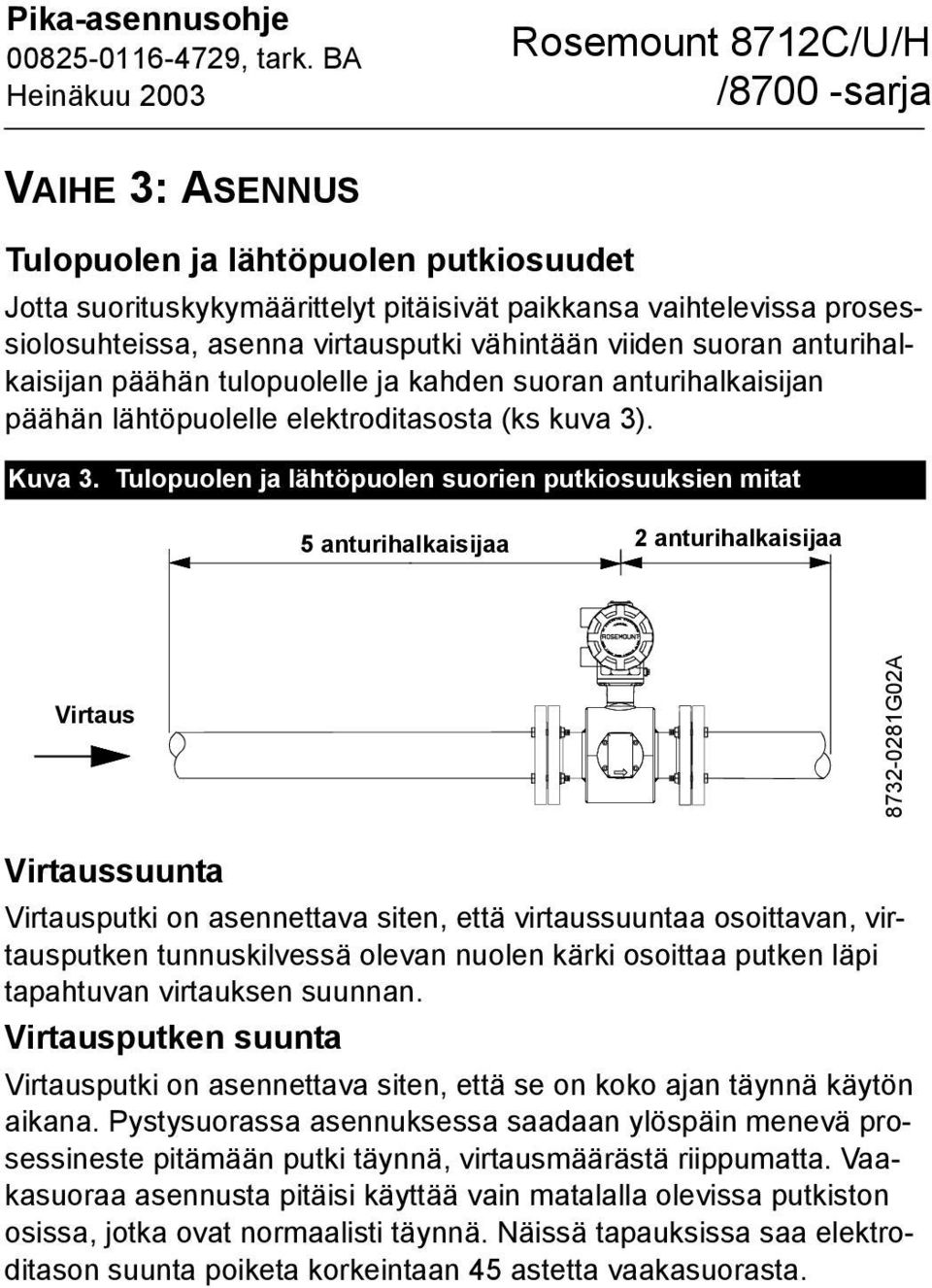 Pika-asennusohje
00825-0116-4729, tark. BA
Heinäkuu 2003

Rosemount 8712C/U/H /8700 -sarja

VAIHE 3: ASENNUS

Tulopuolen ja lähtöpuolen putkiosuudet

Jotta suorituskykymäärittelyt pitäisivät paikkansa vaihtelevissa prosessiolosuhteissa, asenna virtausputki vähintään viiden suoran anturihalkaisijan päähän tulopuolelle ja kahden suoran anturihalkaisijan päähän lähtöpuolelle elektroditasosta (ks kuva 3).

Kuva 3. Tulopuolen ja lähtöpuolen suorien putkiosuuksien mitat

5 anturihalkaisijaa

2 anturihalkaisijaa

ROSEMOUNT

Virtaus

8732-0281G02A

Virtaussuunta

Virtausputki on asennettava siten, että virtaussuuntaa osoittavan, virtausputken tunnuskilvessä olevan nuolen kärki osoittaa putken läpi tapahtuvan virtauksen suunnan.

Virtausputken suunta

Virtausputki on asennettava siten, että se on koko ajan täynnä käytön aikana. Pystysuorassa asennuksessa saadaan ylöspäin menevä prosessineste pitämään putki täynnä, virtausmäärästä riippumatta. Vaakasuoraa asennusta pitäisi käyttää vain matalalla olevissa putkiston osissa, jotka ovat normaalisti täynnä. Näissä tapauksissa saa elektroditason suunta poiketa korkeintaan 45 astetta vaakasuorasta.